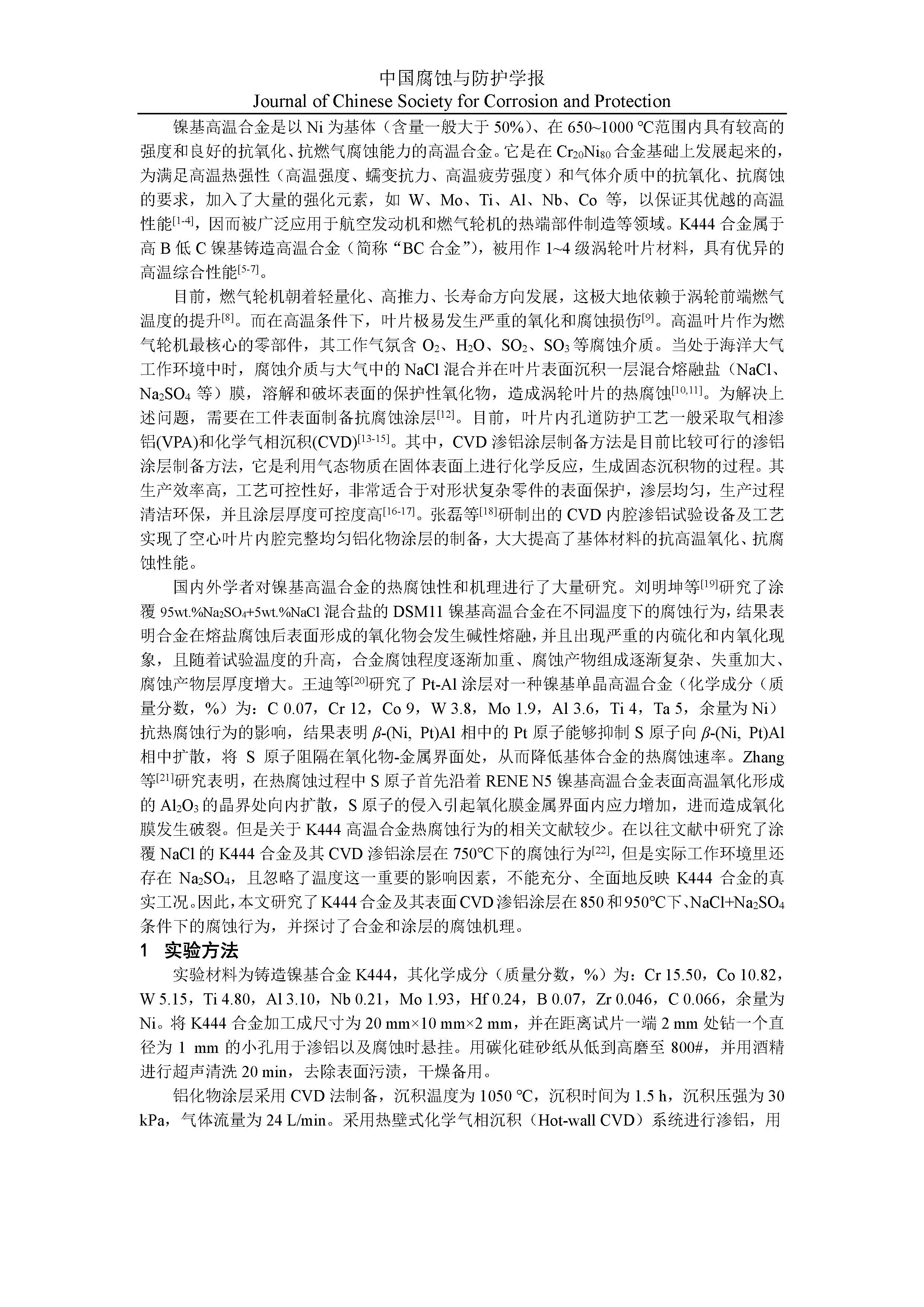 中国腐蚀与防护学报
Journal of Chinese Society for Corrosion and Protection

镍基高温合金是以 Ni 为基体（含量一般大于 50%）、在 650~1000 ℃范围内具有较高的强度和良好的抗氧化、抗燃气腐蚀能力的高温合金。它是在 $Cr_{20}Ni_{80}$ 合金基础上发展起来的，为满足高温热强性（高温强度、蠕变抗力、高温疲劳强度）和气体介质中的抗氧化、抗腐蚀的要求，加入了大量的强化元素，如 W、Mo、Ti、Al、Nb、Co 等，以保证其优越的高温性能$^{[1-4]}$，因而被广泛应用于航空发动机和燃气轮机的热端部件制造等领域。K444 合金属于高 B 低 C 镍基铸造高温合金（简称“BC 合金”），被用作 1~4 级涡轮叶片材料，具有优异的高温综合性能$^{[5-7]}$。

目前，燃气轮机朝着轻量化、高推力、长寿命方向发展，这极大地依赖于涡轮前端燃气温度的提升$^{[8]}$。而在高温条件下，叶片极易发生严重的氧化和腐蚀损伤$^{[9]}$。高温叶片作为燃气轮机最核心的零部件，其工作气氛含 $O_2$、$H_2O$、$SO_2$、$SO_3$ 等腐蚀介质。当处于海洋大气工作环境中时，腐蚀介质与大气中的 NaCl 混合并在叶片表面沉积一层混合熔融盐（NaCl、$Na_2SO_4$ 等）膜，溶解和破坏表面的保护性氧化物，造成涡轮叶片的热腐蚀$^{[10,11]}$。为解决上述问题，需要在工件表面制备抗腐蚀涂层$^{[12]}$。目前，叶片内孔道防护工艺一般采取气相渗铝(VPA)和化学气相沉积(CVD)$^{[13-15]}$。其中，CVD 渗铝涂层制备方法是目前比较可行的渗铝涂层制备方法，它是利用气态物质在固体表面上进行化学反应，生成固态沉积物的过程。其生产效率高，工艺可控性好，非常适合于对形状复杂零件的表面保护，渗层均匀，生产过程清洁环保，并且涂层厚度可控度高$^{[16-17]}$。张磊等$^{[18]}$研制出的 CVD 内腔渗铝试验设备及工艺实现了空心叶片内腔完整均匀铝化物涂层的制备，大大提高了基体材料的抗高温氧化、抗腐蚀性能。

国内外学者对镍基高温合金的热腐蚀性和机理进行了大量研究。刘明坤等$^{[19]}$研究了涂覆 95wt.%$Na_2SO_4$+5wt.%NaCl 混合盐的 DSM11 镍基高温合金在不同温度下的腐蚀行为，结果表明合金在熔盐腐蚀后表面形成的氧化物会发生碱性熔融，并且出现严重的内硫化和内氧化现象，且随着试验温度的升高，合金腐蚀程度逐渐加重、腐蚀产物组成逐渐复杂、失重加大、腐蚀产物层厚度增大。王迪等$^{[20]}$研究了 Pt-Al 涂层对一种镍基单晶高温合金（化学成分（质量分数，%）为：C 0.07，Cr 12，Co 9，W 3.8，Mo 1.9，Al 3.6，Ti 4，Ta 5，余量为 Ni）抗热腐蚀行为的影响，结果表明 $\beta$-(Ni, Pt)Al 相中的 Pt 原子能够抑制 S 原子向 $\beta$-(Ni, Pt)Al 相中扩散，将 S 原子阻隔在氧化物-金属界面处，从而降低基体合金的热腐蚀速率。Zhang 等$^{[21]}$研究表明，在热腐蚀过程中 S 原子首先沿着 RENE N5 镍基高温合金表面高温氧化形成的 $Al_2O_3$ 的晶界处向内扩散，S 原子的侵入引起氧化膜金属界面内应力增加，进而造成氧化膜发生破裂。但是关于 K444 高温合金热腐蚀行为的相关文献较少。在以往文献中研究了涂覆 NaCl 的 K444 合金及其 CVD 渗铝涂层在 750℃下的腐蚀行为$^{[22]}$，但是实际工作环境里还存在 $Na_2SO_4$，且忽略了温度这一重要的影响因素，不能充分、全面地反映 K444 合金的真实工况。因此，本文研究了 K444 合金及其表面 CVD 渗铝涂层在 850 和 950℃下、NaCl+$Na_2SO_4$ 条件下的腐蚀行为，并探讨了合金和涂层的腐蚀机理。

1 实验方法

实验材料为铸造镍基合金 K444，其化学成分（质量分数，%）为：Cr 15.50，Co 10.82，W 5.15，Ti 4.80，Al 3.10，Nb 0.21，Mo 1.93，Hf 0.24，B 0.07，Zr 0.046，C 0.066，余量为 Ni。将 K444 合金加工成尺寸为 20 mm×10 mm×2 mm，并在距离试片一端 2 mm 处钻一个直径为 1 mm 的小孔用于渗铝以及腐蚀时悬挂。用碳化硅砂纸从低到高磨至 800#，并用酒精进行超声清洗 20 min，去除表面污渍，干燥备用。

铝化物涂层采用 CVD 法制备，沉积温度为 1050 ℃，沉积时间为 1.5 h，沉积压强为 30 kPa，气体流量为 24 L/min。采用热壁式化学气相沉积（Hot-wall CVD）系统进行渗铝，用